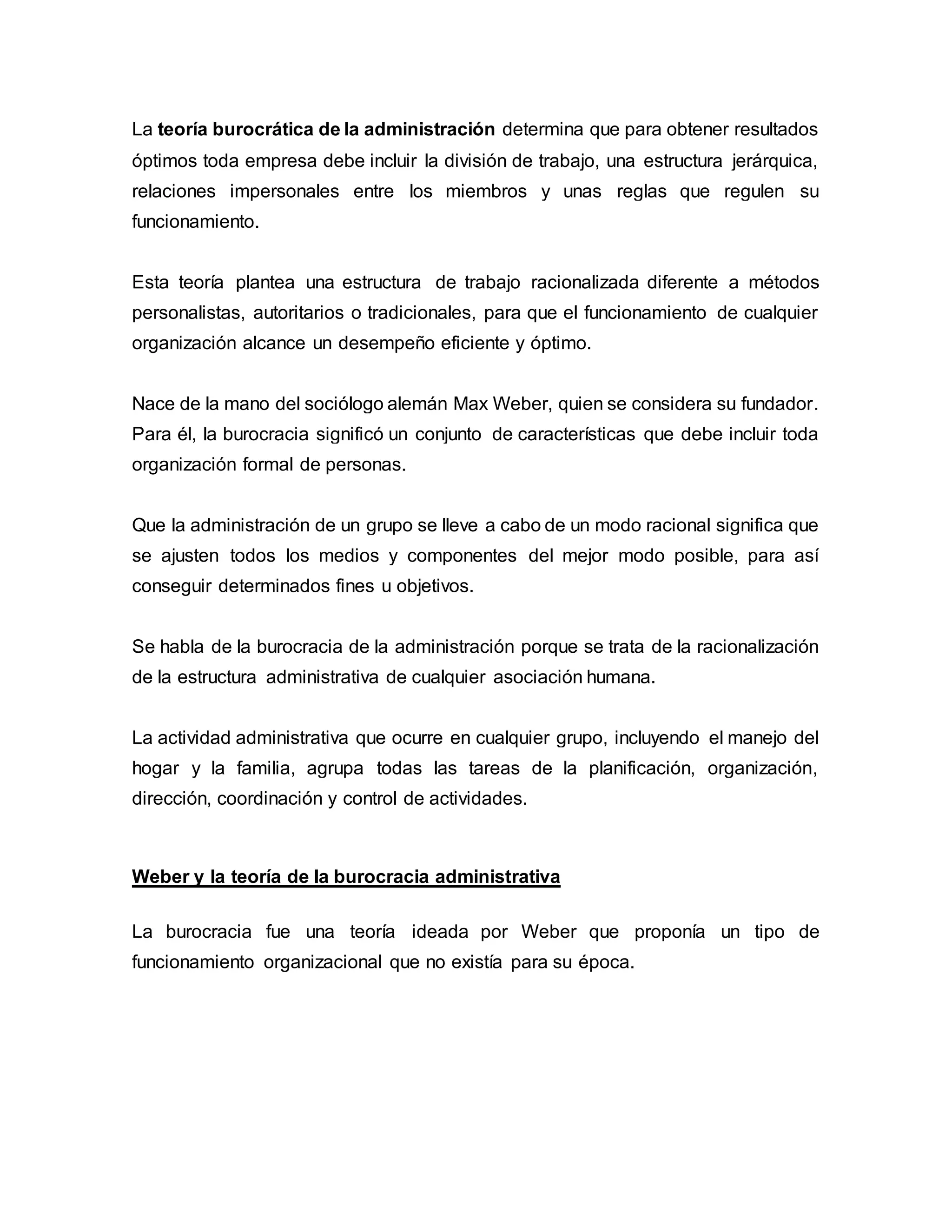 La teoría burocrática de la administración determina que para obtener resultados óptimos toda empresa debe incluir la división de trabajo, una estructura jerárquica, relaciones impersonales entre los miembros y unas reglas que regulen su funcionamiento.

Esta teoría plantea una estructura de trabajo racionalizada diferente a métodos personalistas, autoritarios o tradicionales, para que el funcionamiento de cualquier organización alcance un desempeño eficiente y óptimo.

Nace de la mano del sociólogo alemán Max Weber, quien se considera su fundador. Para él, la burocracia significó un conjunto de características que debe incluir toda organización formal de personas.

Que la administración de un grupo se lleve a cabo de un modo racional significa que se ajusten todos los medios y componentes del mejor modo posible, para así conseguir determinados fines u objetivos.

Se habla de la burocracia de la administración porque se trata de la racionalización de la estructura administrativa de cualquier asociación humana.

La actividad administrativa que ocurre en cualquier grupo, incluyendo el manejo del hogar y la familia, agrupa todas las tareas de la planificación, organización, dirección, coordinación y control de actividades.

Weber y la teoría de la burocracia administrativa

La burocracia fue una teoría ideada por Weber que proponía un tipo de funcionamiento organizacional que no existía para su época.